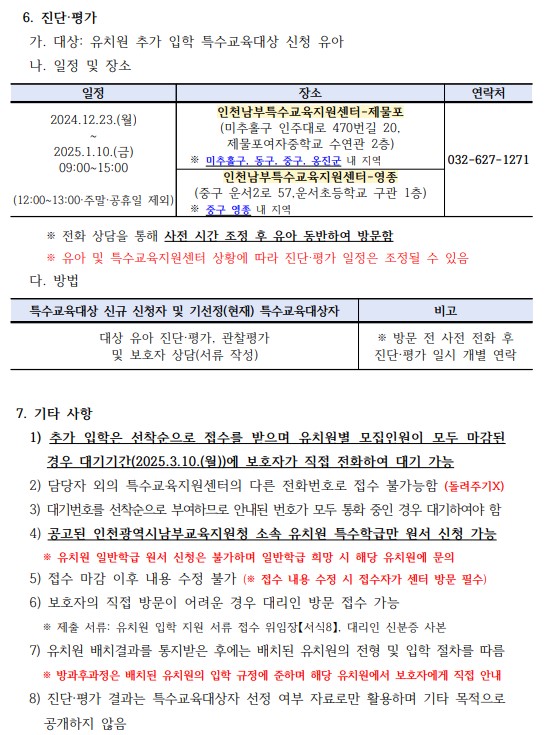 6. 진단·평가

가. 대상: 유치원 추가 입학 특수교육대상 신청 유아

나. 일정 및 장소

| 일정 | 장소 | 연락처 |
|---|---|---|
| 2024.12.23.(월) ~ 2025.1.10.(금) 09:00~15:00 (12:00~13:00·주말·공휴일 제외) | 인천남부특수교육지원센터-제물포 (미추홀구 인주대로 470번길 20, 제물포여자중학교 수연관 2층) ※ 미추홀구, 동구, 중구, 옹진군 내 지역 | 032-627-1271 |
| | 인천남부특수교육지원센터-영종 (중구 운서2로 57,운서초등학교 구관 1층) ※ 중구 영종 내 지역 | |

※ 전화 상담을 통해 사전 시간 조정 후 유아 동반하여 방문함

※ 유아 및 특수교육지원센터 상황에 따라 진단·평가 일정은 조정될 수 있음

다. 방법

| 특수교육대상 신규 신청자 및 기선정(현재) 특수교육대상자 | 비고 |
|---|---|
| 대상 유아 진단·평가, 관찰평가 및 보호자 상담(서류 작성) | ※ 방문 전 사전 전화 후 진단·평가 일시 개별 연락 |

7. 기타 사항

1) 추가 입학은 선착순으로 접수를 받으며 유치원별 모집인원이 모두 마감된 경우 대기기간(2025.3.10.(월))에 보호자가 직접 전화하여 대기 가능

2) 담당자 외의 특수교육지원센터의 다른 전화번호로 접수 불가능함 (돌려주기X)

3) 대기번호를 선착순으로 부여하므로 안내된 번호가 모두 통화 중인 경우 대기하여야 함

4) 공고된 인천광역시남부교육지원청 소속 유치원 특수학급만 원서 신청 가능

※ 유치원 일반학급 원서 신청은 불가하며 일반학급 희망 시 해당 유치원에 문의

5) 접수 마감 이후 내용 수정 불가 (※ 접수 내용 수정 시 접수자가 센터 방문 필수)

6) 보호자의 직접 방문이 어려운 경우 대리인 방문 접수 가능

※ 제출 서류: 유치원 입학 지원 서류 접수 위임장【서식8】, 대리인 신분증 사본

7) 유치원 배치결과를 통지받은 후에는 배치된 유치원의 전형 및 입학 절차를 따름

※ 방과후과정은 배치된 유치원의 입학 규정에 준하며 해당 유치원에서 보호자에게 직접 안내

8) 진단·평가 결과는 특수교육대상자 선정 여부 자료로만 활용하며 기타 목적으로 공개하지 않음